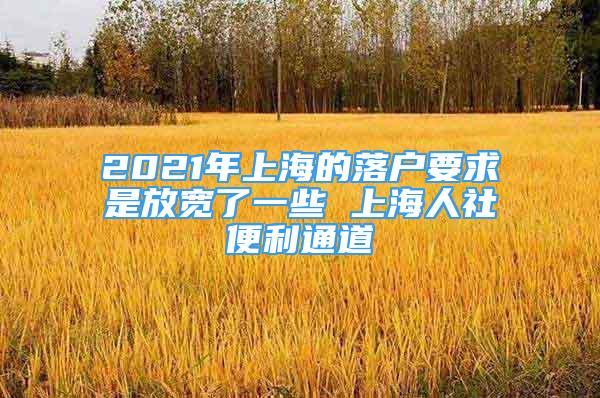 2021年上海的落户要求是放宽了一些 上海人社便利通道